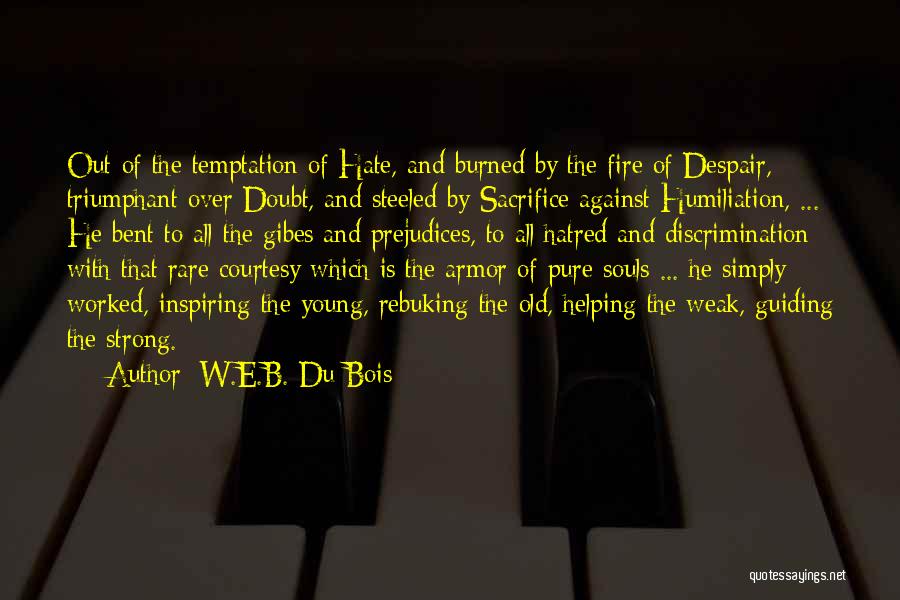 Out of the temptation of Hate, and burned by the fire of Despair, triumphant over Doubt, and steeled by Sacrifice against Humiliation, ... He bent to all the gibes and prejudices, to all hatred and discrimination with that rare courtesy which is the armor of pure souls ... he simply worked, inspiring the young, rebuking the old, helping the weak, guiding the strong.

Author: W.E.B. Du Bois

quotessayings.net